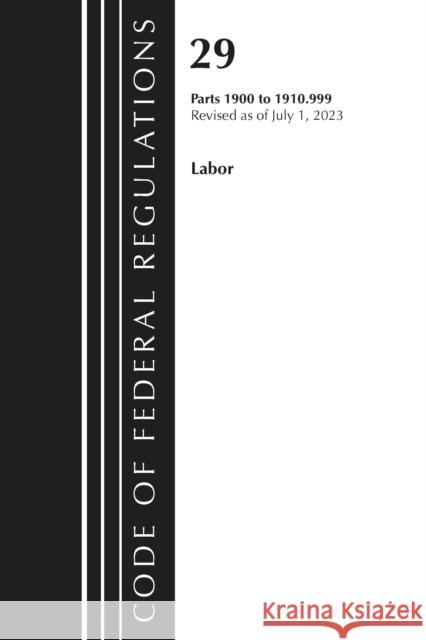 CODE OF FEDERAL REGULATIONS

29

Parts 1900 to 1910.999
Revised as of July 1, 2023

Labor

Kraina Książek